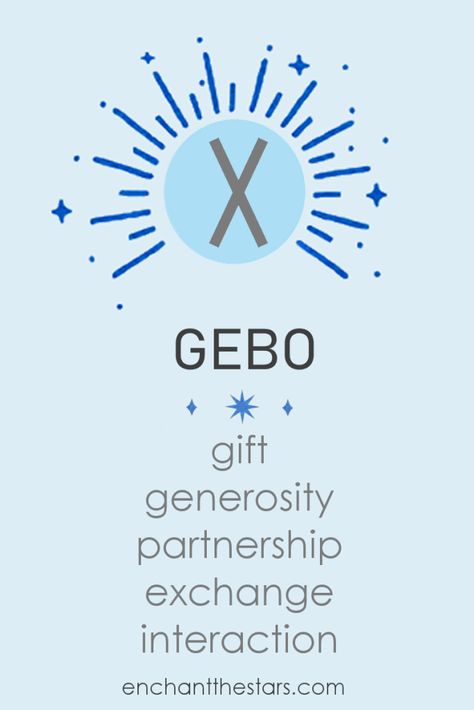 X

GEBO

gift
generosity
partnership
exchange
interaction

enchantthestars.com